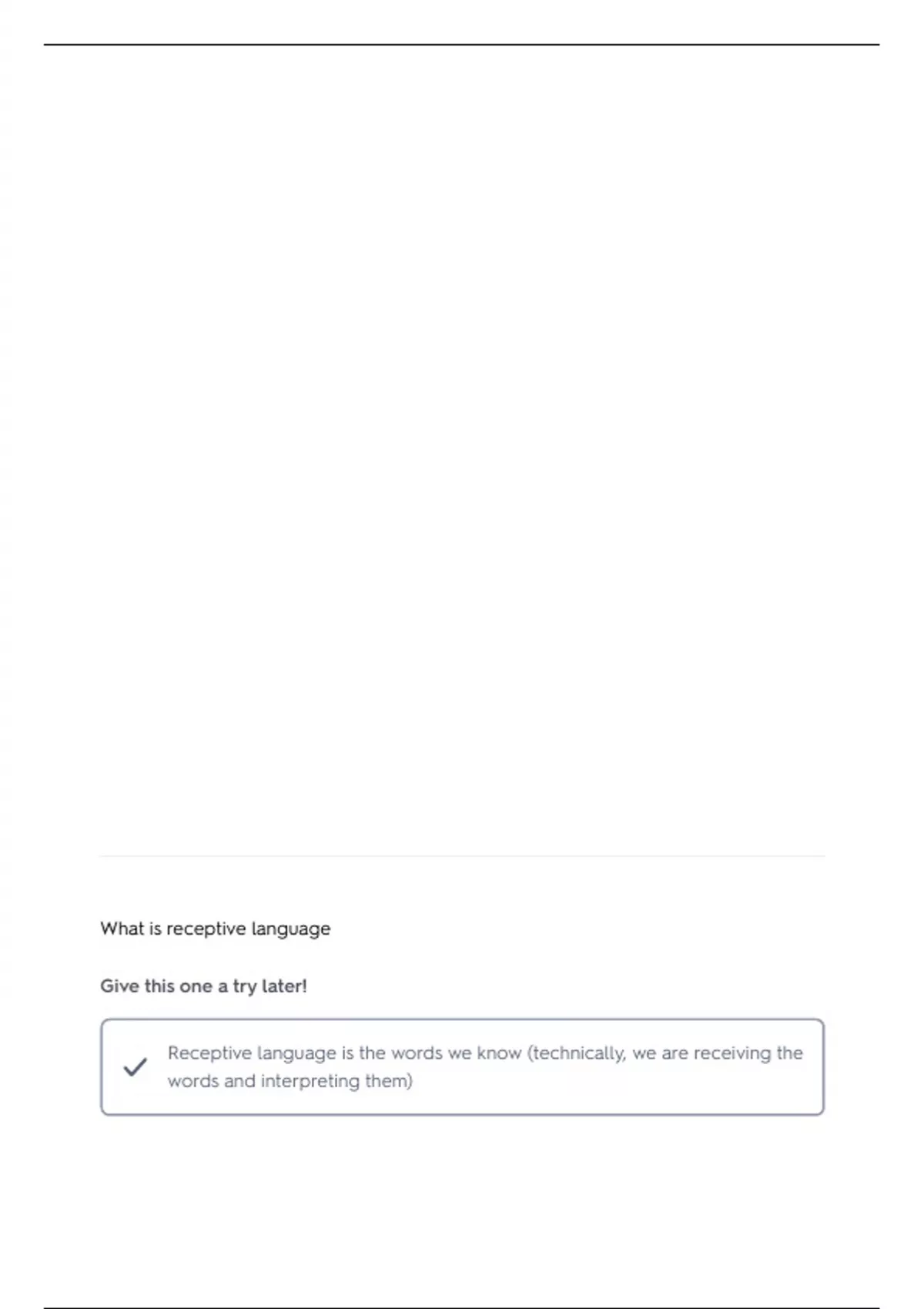 What is receptive language

Give this one a try later!

Receptive language is the words we know (technically, we are receiving the words and interpreting them)